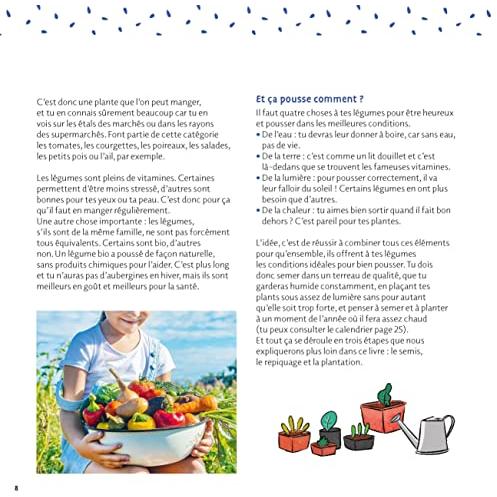 C'est donc une plante que l'on peut manger, et tu en connais sûrement beaucoup car tu en vois sur les étals des marchés ou dans les rayons des supermarchés. Font partie de cette catégorie les tomates, les courgettes, les poireaux, les salades, les petits pois ou l'ail, par exemple.

Les légumes sont pleins de vitamines. Certaines permettent d'être moins stressé, d'autres sont bonnes pour tes yeux ou ta peau. C'est donc pour ça qu'il faut en manger régulièrement.
Une autre chose importante : les légumes, s'ils sont de la même famille, ne sont pas forcément tous équivalents. Certains sont bio, d'autres non. Un légume bio a poussé de façon naturelle, sans produits chimiques pour l'aider. C'est plus long et tu n'auras pas d'aubergines en hiver, mais ils sont meilleurs en goût et meilleurs pour la santé.

Et ça pousse comment ?

Il faut quatre choses à tes légumes pour être heureux et pousser dans les meilleures conditions.
• De l'eau : tu devras leur donner à boire, car sans eau, pas de vie.
• De la terre : c'est comme un lit douillet et c'est là-dedans que se trouvent les fameuses vitamines.
• De la lumière : pour pousser correctement, il va leur falloir du soleil ! Certains légumes en ont plus besoin que d'autres.
• De la chaleur : tu aimes bien sortir quand il fait bon dehors ? C'est pareil pour tes plantes.

L'idée, c'est de réussir à combiner tous ces éléments pour qu'ensemble, ils offrent à tes légumes les conditions idéales pour bien pousser. Tu dois donc semer dans un terreau de qualité, que tu garderas humide constamment, en plaçant tes plants sous assez de lumière sans pour autant qu'elle soit trop forte, et penser à semer et à planter à un moment de l'année où il fera assez chaud (tu peux consulter le calendrier page 25).
Et tout ça se déroule en trois étapes que nous expliquerons plus loin dans ce livre : le semis, le repiquage et la plantation.

8